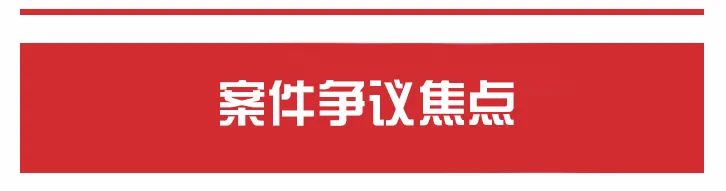 案件争议焦点